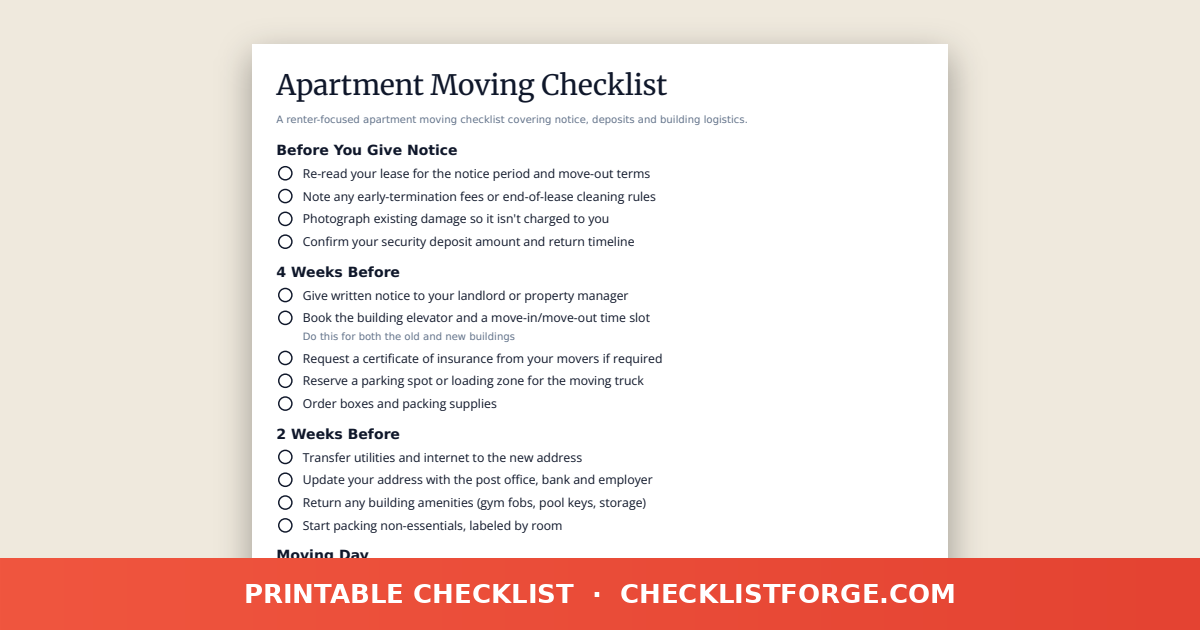 Apartment Moving Checklist

A renter-focused apartment moving checklist covering notice, deposits and building logistics.

Before You Give Notice

Re-read your lease for the notice period and move-out terms

Note any early-termination fees or end-of-lease cleaning rules

Photograph existing damage so it isn't charged to you

Confirm your security deposit amount and return timeline

4 Weeks Before

Give written notice to your landlord or property manager

Book the building elevator and a move-in/move-out time slot
Do this for both the old and new buildings

Request a certificate of insurance from your movers if required

Reserve a parking spot or loading zone for the moving truck

Order boxes and packing supplies

2 Weeks Before

Transfer utilities and internet to the new address

Update your address with the post office, bank and employer

Return any building amenities (gym fobs, pool keys, storage)

Start packing non-essentials, labeled by room

Moving Day

PRINTABLE CHECKLIST · CHECKLISTFORGE.COM